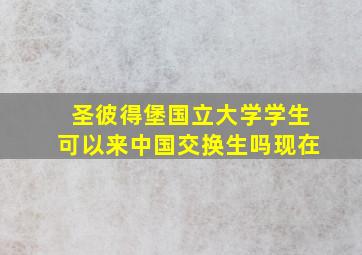 圣彼得堡国立大学学生
可以来中国交换生吗现在